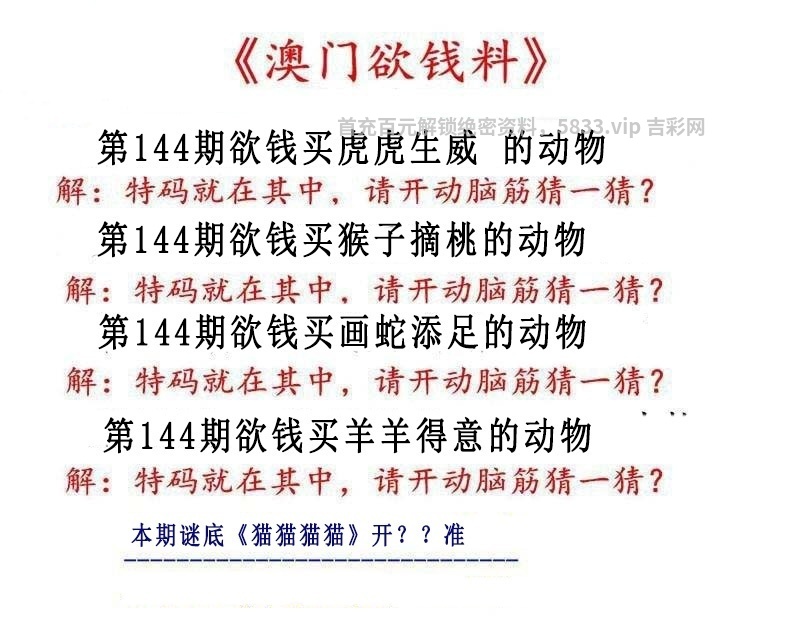 《澳门欲钱料》

第144期欲钱买虎虎生威 的动物

解：特码就在其中，请开动脑筋猜一猜？

第144期欲钱买猴子摘桃的动物

解：特码就在其中，请开动脑筋猜一猜？

第144期欲钱买画蛇添足的动物

解：特码就在其中，请开动脑筋猜一猜？

第144期欲钱买羊羊得意的动物

解：特码就在其中，请开动脑筋猜一猜？

本期谜底《猫猫猫猫》开？？准

首充百元解锁绝密资料，5833.vip 吉彩网